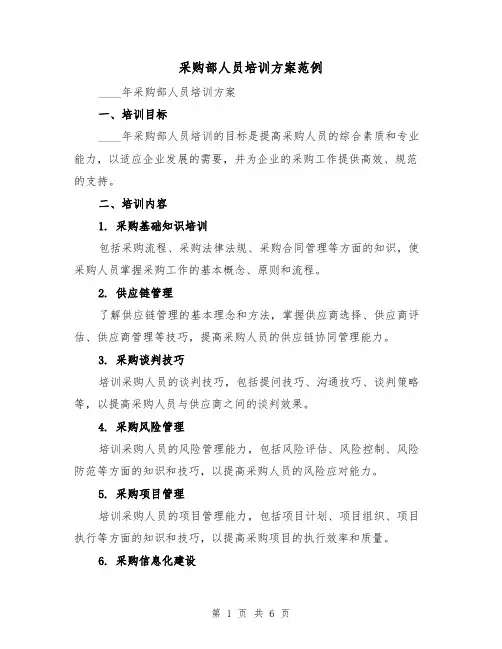 采购部人员培训方案范例

____年采购部人员培训方案

一、培训目标

____年采购部人员培训的目标是提高采购人员的综合素质和专业能力，以适应企业发展的需要，并为企业的采购工作提供高效、规范的支持。

二、培训内容

1. 采购基础知识培训

包括采购流程、采购法律法规、采购合同管理等方面的知识，使采购人员掌握采购工作的基本概念、原则和流程。

2. 供应链管理

了解供应链管理的基本理念和方法，掌握供应商选择、供应商评估、供应商管理等技巧，提高采购人员的供应链协同管理能力。

3. 采购谈判技巧

培训采购人员的谈判技巧，包括提问技巧、沟通技巧、谈判策略等，以提高采购人员与供应商之间的谈判效果。

4. 采购风险管理

培训采购人员的风险管理能力，包括风险评估、风险控制、风险防范等方面的知识和技巧，以提高采购人员的风险应对能力。

5. 采购项目管理

培训采购人员的项目管理能力，包括项目计划、项目组织、项目执行等方面的知识和技巧，以提高采购项目的执行效率和质量。

6. 采购信息化建设

第 1 页 共 6 页